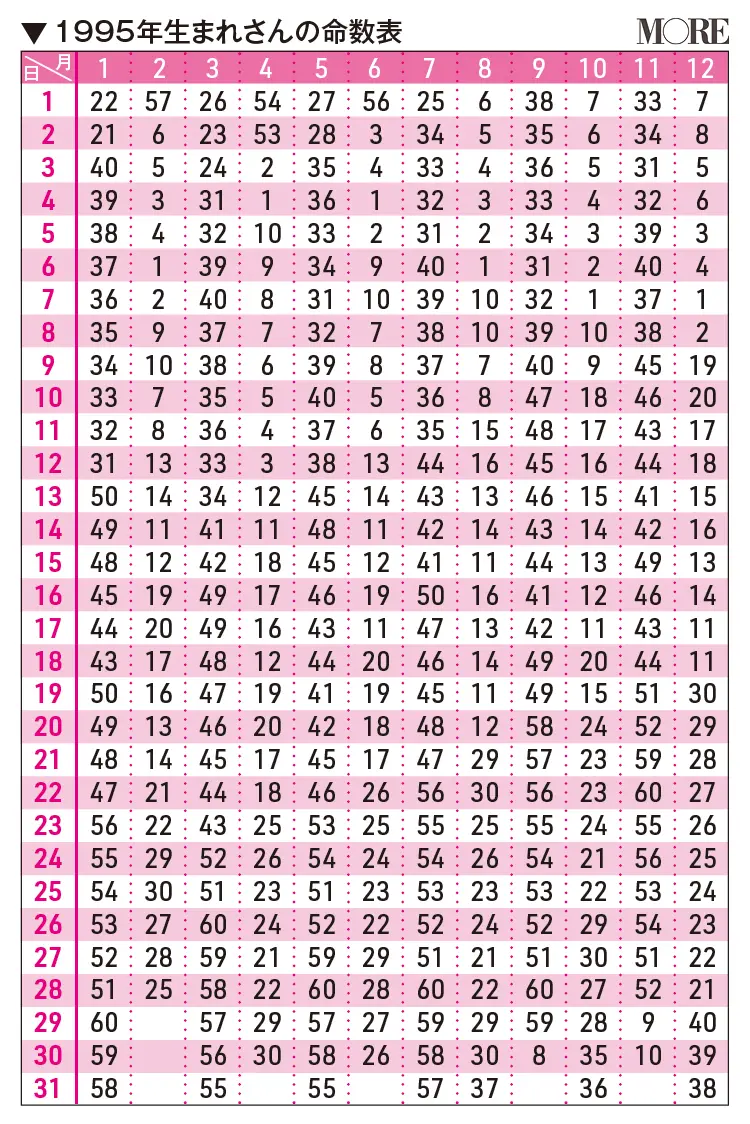 ▼1995年生まれさんの命数表

MORE

| 日\月 | 1 | 2 | 3 | 4 | 5 | 6 | 7 | 8 | 9 | 10 | 11 | 12 |
|---|---|---|---|---|---|---|---|---|---|---|---|---|
| 1 | 22 | 57 | 26 | 54 | 27 | 56 | 25 | 6 | 38 | 7 | 33 | 7 |
| 2 | 21 | 6 | 23 | 53 | 28 | 3 | 34 | 5 | 35 | 6 | 34 | 8 |
| 3 | 40 | 5 | 24 | 2 | 35 | 4 | 33 | 4 | 36 | 5 | 31 | 5 |
| 4 | 39 | 3 | 31 | 1 | 36 | 1 | 32 | 3 | 33 | 4 | 32 | 6 |
| 5 | 38 | 4 | 32 | 10 | 33 | 2 | 31 | 2 | 34 | 3 | 39 | 3 |
| 6 | 37 | 1 | 39 | 9 | 34 | 9 | 40 | 1 | 31 | 2 | 40 | 4 |
| 7 | 36 | 2 | 40 | 8 | 31 | 10 | 39 | 10 | 32 | 1 | 37 | 1 |
| 8 | 35 | 9 | 37 | 7 | 32 | 7 | 38 | 10 | 39 | 10 | 38 | 2 |
| 9 | 34 | 10 | 38 | 6 | 39 | 8 | 37 | 7 | 40 | 9 | 45 | 19 |
| 10 | 33 | 7 | 35 | 5 | 40 | 5 | 36 | 8 | 47 | 18 | 46 | 20 |
| 11 | 32 | 8 | 36 | 4 | 37 | 6 | 35 | 15 | 48 | 17 | 43 | 17 |
| 12 | 31 | 13 | 33 | 3 | 38 | 13 | 44 | 16 | 45 | 16 | 44 | 18 |
| 13 | 50 | 14 | 34 | 12 | 45 | 14 | 43 | 13 | 46 | 15 | 41 | 15 |
| 14 | 49 | 11 | 41 | 11 | 48 | 11 | 42 | 14 | 43 | 14 | 42 | 16 |
| 15 | 48 | 12 | 42 | 18 | 45 | 12 | 41 | 11 | 44 | 13 | 49 | 13 |
| 16 | 45 | 19 | 49 | 17 | 46 | 19 | 50 | 16 | 41 | 12 | 46 | 14 |
| 17 | 44 | 20 | 49 | 16 | 43 | 11 | 47 | 13 | 42 | 11 | 43 | 11 |
| 18 | 43 | 17 | 48 | 12 | 44 | 20 | 46 | 14 | 49 | 20 | 44 | 11 |
| 19 | 50 | 16 | 47 | 19 | 41 | 19 | 45 | 11 | 49 | 15 | 51 | 30 |
| 20 | 49 | 13 | 46 | 20 | 42 | 18 | 48 | 12 | 58 | 24 | 52 | 29 |
| 21 | 48 | 14 | 45 | 17 | 45 | 17 | 47 | 29 | 57 | 23 | 59 | 28 |
| 22 | 47 | 21 | 44 | 18 | 46 | 26 | 56 | 30 | 56 | 23 | 60 | 27 |
| 23 | 56 | 22 | 43 | 25 | 53 | 25 | 55 | 25 | 55 | 24 | 55 | 26 |
| 24 | 55 | 29 | 52 | 26 | 54 | 24 | 54 | 26 | 54 | 21 | 56 | 25 |
| 25 | 54 | 30 | 51 | 23 | 51 | 23 | 53 | 23 | 53 | 22 | 53 | 24 |
| 26 | 53 | 27 | 60 | 24 | 52 | 22 | 52 | 24 | 52 | 29 | 54 | 23 |
| 27 | 52 | 28 | 59 | 21 | 59 | 29 | 51 | 21 | 51 | 30 | 51 | 22 |
| 28 | 51 | 25 | 58 | 22 | 60 | 28 | 60 | 22 | 60 | 27 | 52 | 21 |
| 29 | 60 | | 57 | 29 | 57 | 27 | 59 | 29 | 59 | 28 | 9 | 40 |
| 30 | 59 | | 56 | 30 | 58 | 26 | 58 | 30 | 8 | 35 | 10 | 39 |
| 31 | 58 | | 55 | | 55 | | 57 | 37 | | 36 | | 38 |